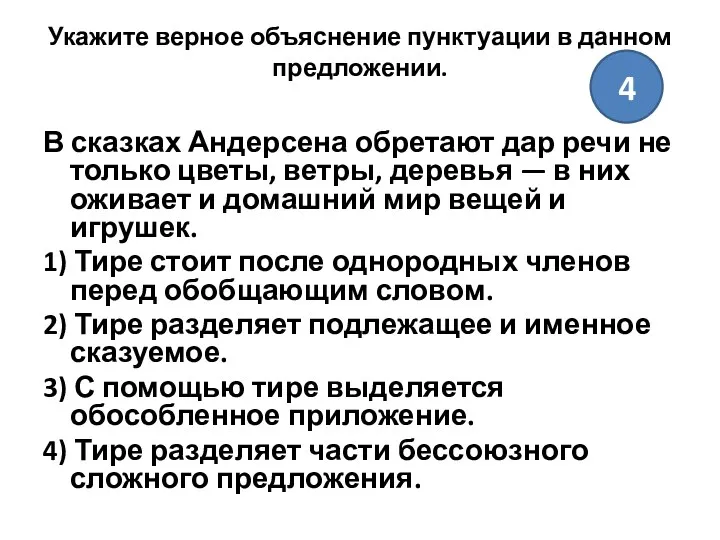 Укажите верное объяснение пунктуации в данном предложении.

4

В сказках Андерсена обретают дар речи не только цветы, ветры, деревья — в них оживает и домашний мир вещей и игрушек.

1) Тире стоит после однородных членов перед обобщающим словом.

2) Тире разделяет подлежащее и именное сказуемое.

3) С помощью тире выделяется обособленное приложение.

4) Тире разделяет части бессоюзного сложного предложения.